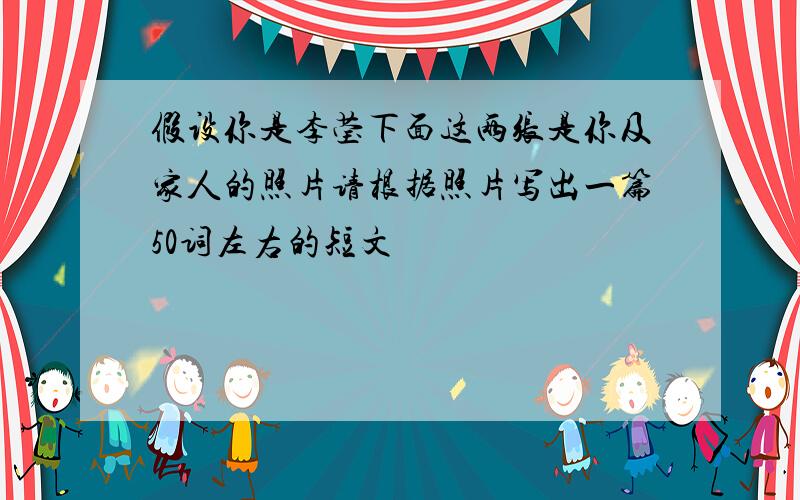 假设你是李莹下面这两张是你及家人的照片请根据照片写出一篇50词左右的短文